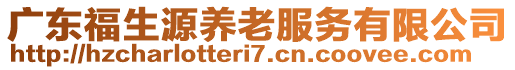 广东福生源养老服务有限公司
http://hzcharlotteri7.cn.coovee.com